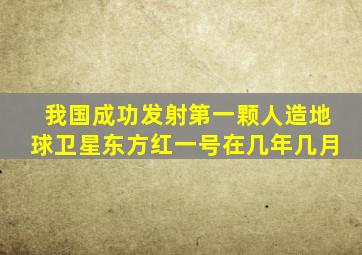 我国成功发射第一颗人造地球卫星东方红一号在几年几月